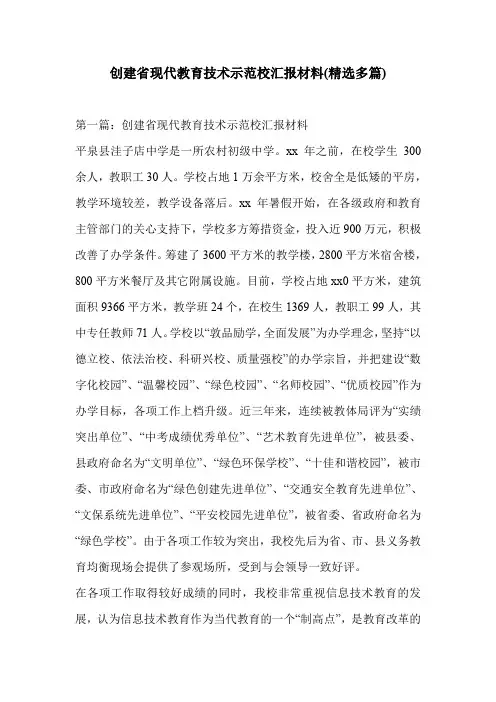 创建省现代教育技术示范校汇报材料(精选多篇)

第一篇：创建省现代教育技术示范校汇报材料

平泉县洼子店中学是一所农村初级中学。xx 年之前，在校学生 300 余人，教职工 30 人。学校占地 1 万余平方米，校舍全是低矮的平房，教学环境较差，教学设备落后。xx 年暑假开始，在各级政府和教育主管部门的关心支持下，学校多方筹措资金，投入近 900 万元，积极改善了办学条件。筹建了 3600 平方米的教学楼，2800 平方米宿舍楼，800 平方米餐厅及其它附属设施。目前，学校占地 xx0 平方米，建筑面积 9366 平方米，教学班 24 个，在校生 1369 人，教职工 99 人，其中专任教师 71 人。学校以“敦品励学，全面发展”为办学理念，坚持“以德立校、依法治校、科研兴校、质量强校”的办学宗旨，并把建设“数字化校园”、“温馨校园”、“绿色校园”、“名师校园”、“优质校园”作为办学目标，各项工作上档升级。近三年来，连续被教体局评为“实绩突出单位”、“中考成绩优秀单位”、“艺术教育先进单位”，被县委、县政府命名为“文明单位”、“绿色环保学校”、“十佳和谐校园”，被市委、市政府命名为“绿色创建先进单位”、“交通安全教育先进单位”、“文保系统先进单位”、“平安校园先进单位”，被省委、省政府命名为“绿色学校”。由于各项工作较为突出，我校先后为省、市、县义务教育均衡现场会提供了参观场所，受到与会领导一致好评。

在各项工作取得较好成绩的同时，我校非常重视信息技术教育的发展，认为信息技术教育作为当代教育的一个“制高点”，是教育改革的